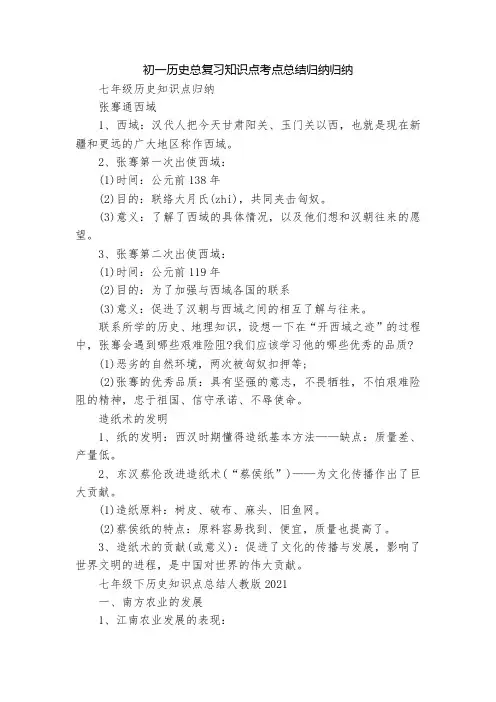 初一历史总复习知识点考点总结归纳归纳

七年级历史知识点归纳

张骞通西域

1、西域：汉代人把今天甘肃阳关、玉门关以西，也就是现在新疆和更远的广大地区称作西域。

2、张骞第一次出使西域：

(1)时间：公元前138年

(2)目的：联络大月氏(zhi)，共同夹击匈奴。

(3)意义：了解了西域的具体情况，以及他们想和汉朝往来的愿望。

3、张骞第二次出使西域：

(1)时间：公元前119年

(2)目的：为了加强与西域各国的联系

(3)意义：促进了汉朝与西域之间的相互了解与往来。

联系所学的历史、地理知识，设想一下在“开西域之迹”的过程中，张骞会遇到哪些艰难险阻?我们应该学习他的哪些优秀的品质?

(1)恶劣的自然环境，两次被匈奴扣押等；

(2)张骞的优秀品质：具有坚强的意志，不畏牺牲，不怕艰难险阻的精神，忠于祖国、信守承诺、不辱使命。

造纸术的发明

1、纸的发明：西汉时期懂得造纸基本方法——缺点：质量差、产量低。

2、东汉蔡伦改进造纸术(“蔡侯纸”)——为文化传播作出了巨大贡献。

(1)造纸原料：树皮、破布、麻头、旧鱼网。

(2)蔡侯纸的特点：原料容易找到、便宜，质量也提高了。

3、造纸术的贡献(或意义)：促进了文化的传播与发展，影响了世界文明的进程，是中国对世界的伟大贡献。

七年级下历史知识点总结人教版2021

一、南方农业的发展

1、江南农业发展的表现：